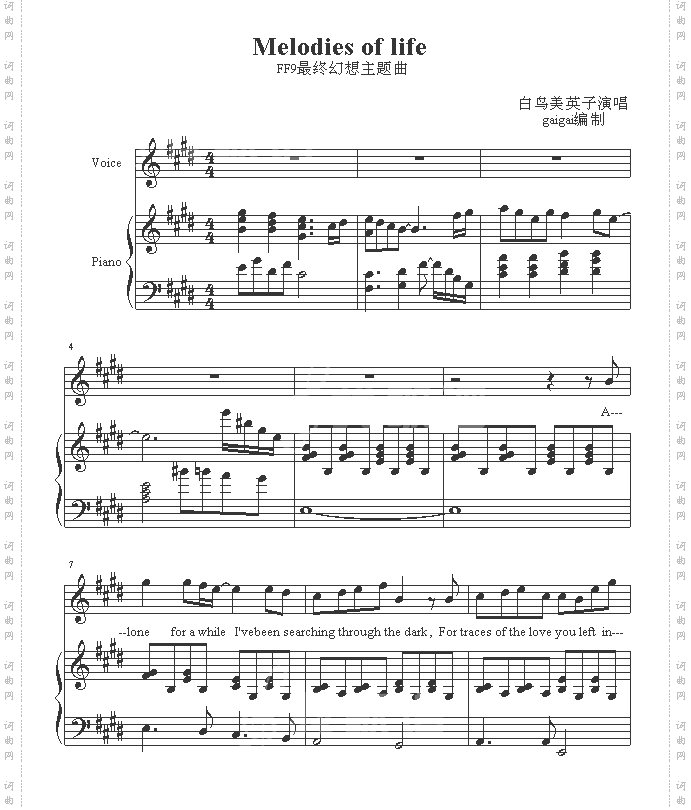 Melodies of life
FF9最终幻想主题曲

白鸟美英子演唱
gaigai编制

Voice

Piano

4

A---

7

--lone for a while I'vebeen searching through the dark, For traces of the love you left in---

词曲网